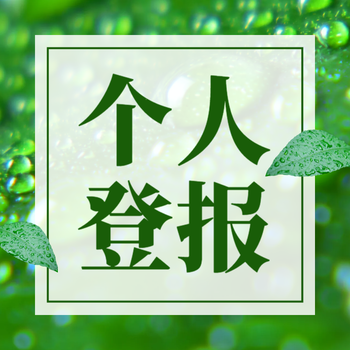 个人
登报